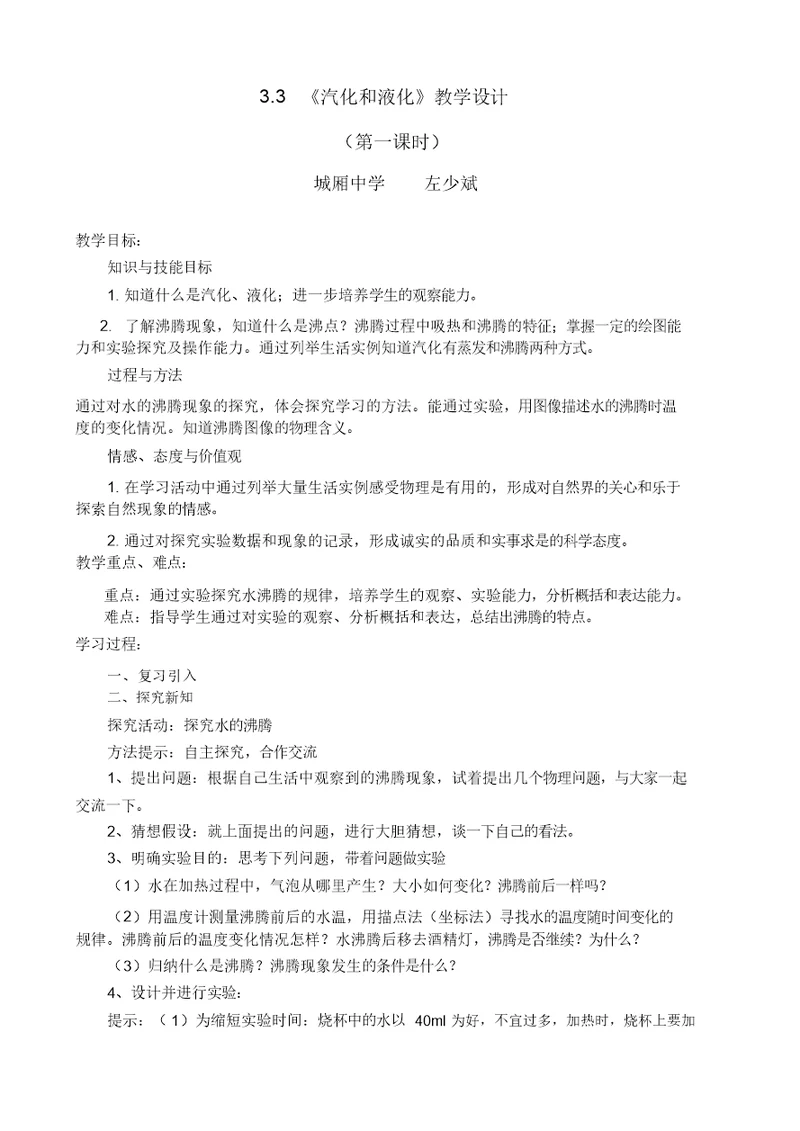 3.3 《汽化和液化》教学设计

（第一课时）

城厢中学　　左少斌

教学目标：

知识与技能目标

1. 知道什么是汽化、液化；进一步培养学生的观察能力。

2. 了解沸腾现象，知道什么是沸点？沸腾过程中吸热和沸腾的特征；掌握一定的绘图能力和实验探究及操作能力。通过列举生活实例知道汽化有蒸发和沸腾两种方式。

过程与方法

通过对水的沸腾现象的探究，体会探究学习的方法。能通过实验，用图像描述水的沸腾时温度的变化情况。知道沸腾图像的物理含义。

情感、态度与价值观

1. 在学习活动中通过列举大量生活实例感受物理是有用的，形成对自然界的关心和乐于探索自然现象的情感。

2. 通过对探究实验数据和现象的记录，形成诚实的品质和实事求是的科学态度。

教学重点、难点：

重点：通过实验探究水沸腾的规律，培养学生的观察、实验能力，分析概括和表达能力。

难点：指导学生通过对实验的观察、分析概括和表达，总结出沸腾的特点。

学习过程：

一、复习引入

二、探究新知

探究活动：探究水的沸腾

方法提示：自主探究，合作交流

1、提出问题：根据自己生活中观察到的沸腾现象，试着提出几个物理问题，与大家一起交流一下。

2、猜想假设：就上面提出的问题，进行大胆猜想，谈一下自己的看法。

3、明确实验目的：思考下列问题，带着问题做实验

（1）水在加热过程中，气泡从哪里产生？大小如何变化？沸腾前后一样吗？

（2）用温度计测量沸腾前后的水温，用描点法（坐标法）寻找水的温度随时间变化的规律。沸腾前后的温度变化情况怎样？水沸腾后移去酒精灯，沸腾是否继续？为什么？

（3）归纳什么是沸腾？沸腾现象发生的条件是什么？

4、设计并进行实验：

提示：（1）为缩短实验时间：烧杯中的水以 40ml 为好，不宜过多，加热时，烧杯上要加